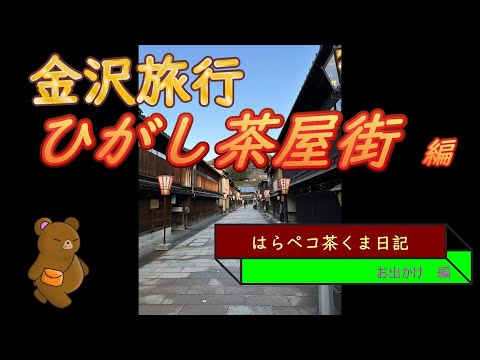 金沢旅行
ひがし茶屋街 編

はらペコ茶くま日記
お出かけ 編